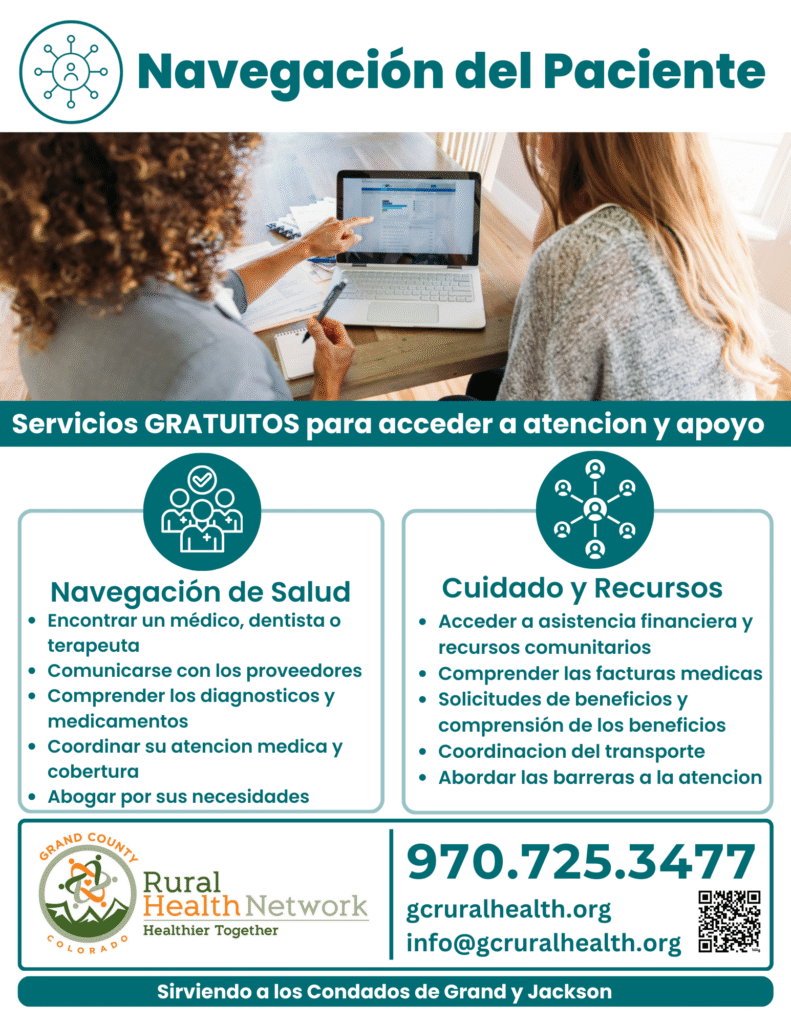 Navegación del Paciente

Servicios GRATUITOS para acceder a atencion y apoyo

Navegación de Salud
• Encontrar un médico, dentista o terapeuta
• Comunicarse con los proveedores
• Comprender los diagnosticos y medicamentos
• Coordinar su atencion medica y cobertura
• Abogar por sus necesidades

Cuidado y Recursos
• Acceder a asistencia financiera y recursos comunitarios
• Comprender las facturas medicas
• Solicitudes de beneficios y comprensión de los beneficios
• Coordinacion del transporte
• Abordar las barreras a la atencion

GRAND COUNTY
COLORADO
Rural
Health Network
Healthier Together

970.725.3477
gcruralhealth.org
info@gcruralhealth.org

Sirviendo a los Condados de Grand y Jackson